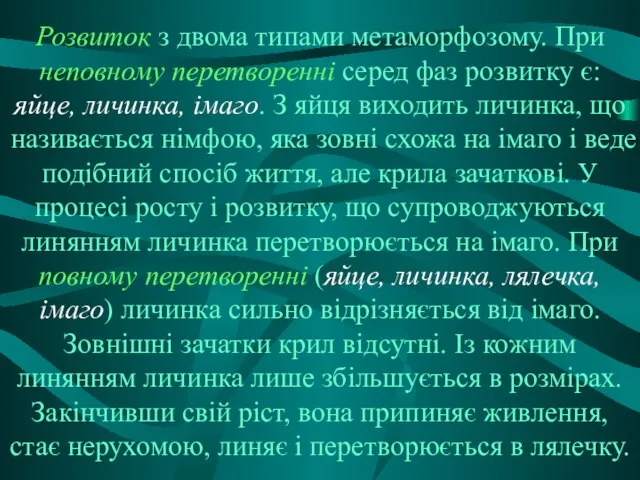 Розвиток з двома типами метаморфозому. При неповному перетворенні серед фаз розвитку є: яйце, личинка, імаго. З яйця виходить личинка, що називається німфою, яка зовні схожа на імаго і веде подібний спосіб життя, але крила зачаткові. У процесі росту і розвитку, що супроводжуються линянням личинка перетворюється на імаго. При повному перетворенні (яйце, личинка, лялечка, імаго) личинка сильно відрізняється від імаго. Зовнішні зачатки крил відсутні. Із кожним линянням личинка лише збільшується в розмірах. Закінчивши свій ріст, вона припиняє живлення, стає нерухомою, линяє і перетворюється в лялечку.